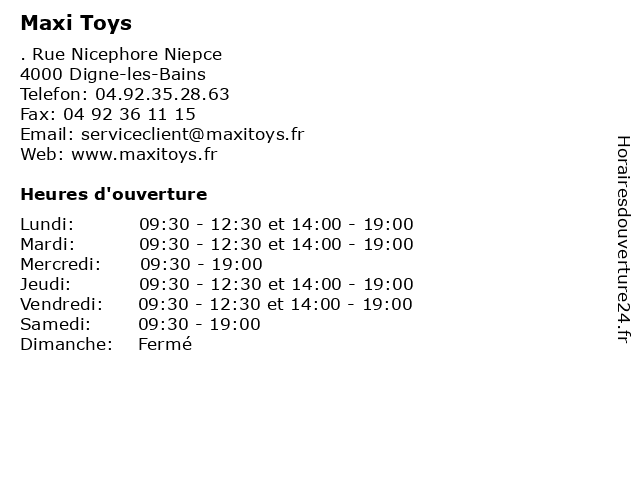 Maxi Toys

. Rue Nicephore Niepce
4000 Digne-les-Bains
Telefon: 04.92.35.28.63
Fax: 04 92 36 11 15
Email: serviceclient@maxitoys.fr
Web: www.maxitoys.fr

Heures d'ouverture

| | |
|---|---|
| Lundi: | 09:30 - 12:30 et 14:00 - 19:00 |
| Mardi: | 09:30 - 12:30 et 14:00 - 19:00 |
| Mercredi: | 09:30 - 19:00 |
| Jeudi: | 09:30 - 12:30 et 14:00 - 19:00 |
| Vendredi: | 09:30 - 12:30 et 14:00 - 19:00 |
| Samedi: | 09:30 - 19:00 |
| Dimanche: | Fermé |

Horairesdouverture24.fr